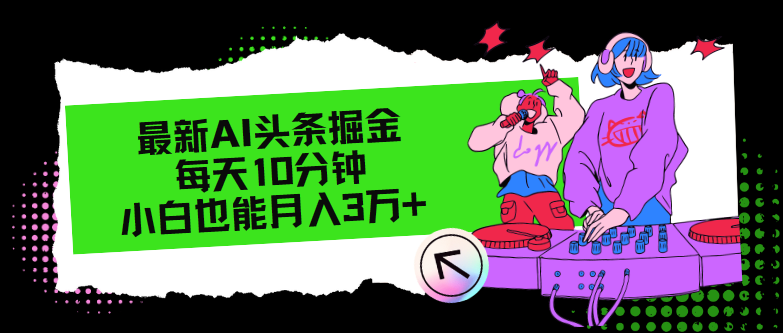 最新AI头条掘金
每天10分钟
小白也能月入3万+